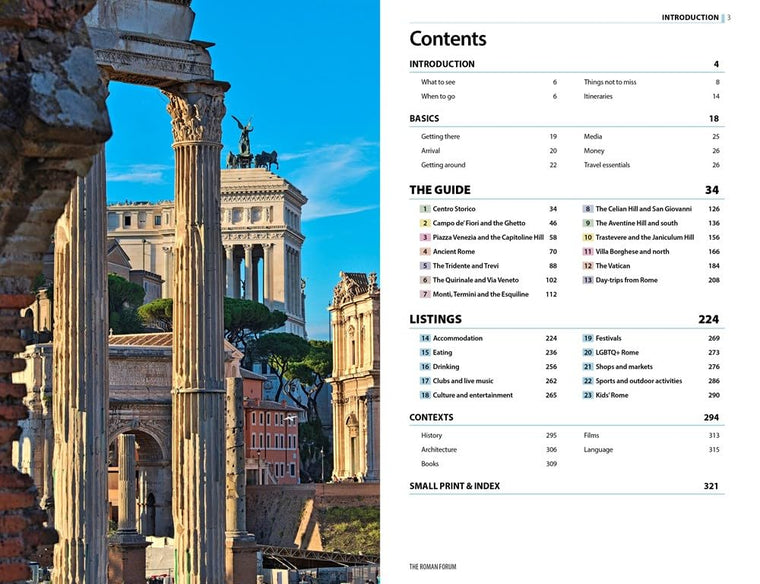 INTRODUCTION 3

Contents

INTRODUCTION 4

What to see 6
When to go 6
Things not to miss 8
Itineraries 14

BASICS 18

Getting there 19
Arrival 20
Getting around 22
Media 25
Money 26
Travel essentials 26

THE GUIDE 34

1 Centro Storico 34
2 Campo de' Fiori and the Ghetto 46
3 Piazza Venezia and the Capitoline Hill 58
4 Ancient Rome 70
5 The Tridente and Trevi 88
6 The Quirinale and Via Veneto 102
7 Monti, Termini and the Esquiline 112
8 The Celian Hill and San Giovanni 126
9 The Aventine Hill and south 136
10 Trastevere and the Janiculum Hill 156
11 Villa Borghese and north 166
12 The Vatican 184
13 Day-trips from Rome 208

LISTINGS 224

14 Accommodation 224
15 Eating 236
16 Drinking 256
17 Clubs and live music 262
18 Culture and entertainment 265
19 Festivals 269
20 LGBTQ+ Rome 273
21 Shops and markets 276
22 Sports and outdoor activities 286
23 Kids' Rome 290

CONTEXTS 294

History 295
Architecture 306
Books 309
Films 313
Language 315

SMALL PRINT & INDEX 321

THE ROMAN FORUM